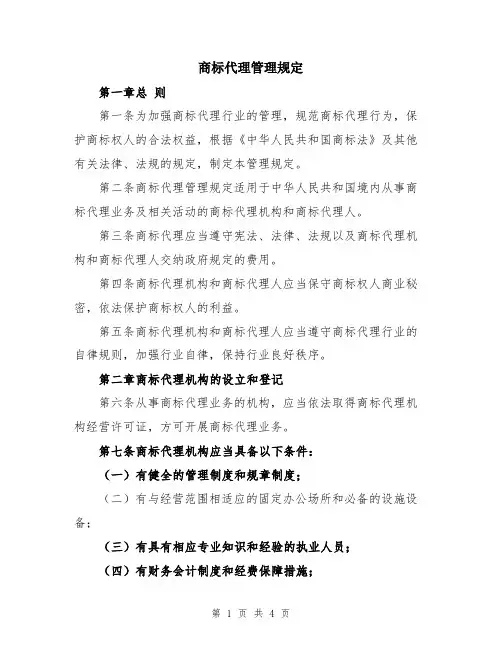 商标代理管理规定

第一章总 则

第一条为加强商标代理行业的管理，规范商标代理行为，保护商标权人的合法权益，根据《中华人民共和国商标法》及其他有关法律、法规的规定，制定本管理规定。

第二条商标代理管理规定适用于中华人民共和国境内从事商标代理业务及相关活动的商标代理机构和商标代理人。

第三条商标代理应当遵守宪法、法律、法规以及商标代理机构和商标代理人交纳政府规定的费用。

第四条商标代理机构和商标代理人应当保守商标权人商业秘密，依法保护商标权人的利益。

第五条商标代理机构和商标代理人应当遵守商标代理行业的自律规则，加强行业自律，保持行业良好秩序。

第二章商标代理机构的设立和登记

第六条从事商标代理业务的机构，应当依法取得商标代理机构经营许可证，方可开展商标代理业务。

第七条商标代理机构应当具备以下条件：

（一）有健全的管理制度和规章制度；

（二）有与经营范围相适应的固定办公场所和必备的设施设备；

（三）有具有相应专业知识和经验的执业人员；

（四）有财务会计制度和经费保障措施；

第 1 页 共 4 页